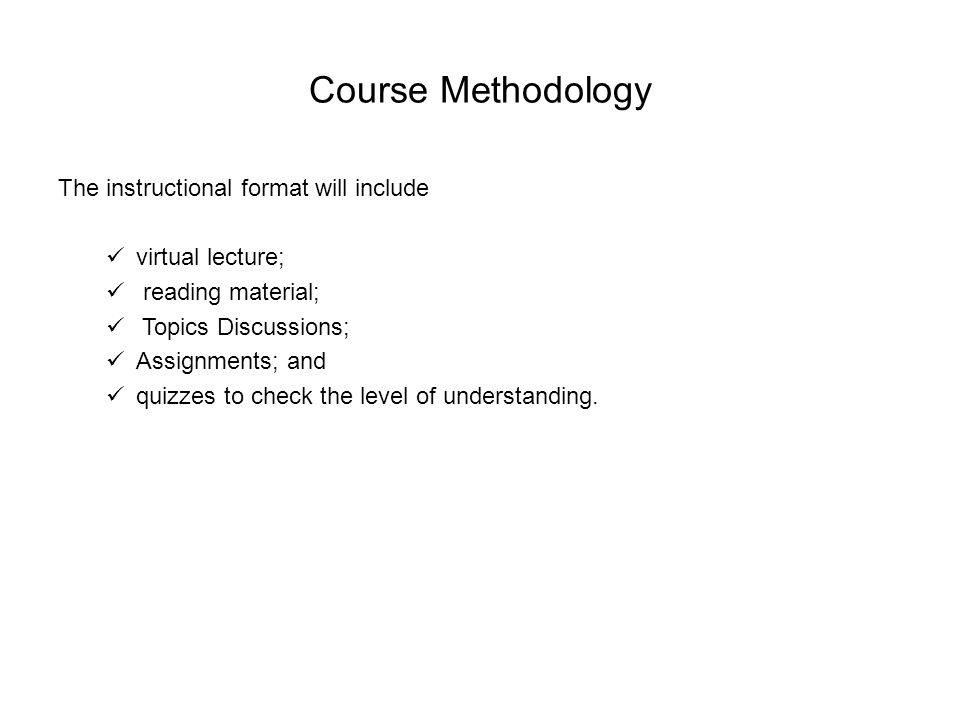 Course Methodology

The instructional format will include

✓ virtual lecture;
✓ reading material;
✓ Topics Discussions;
✓ Assignments; and
✓ quizzes to check the level of understanding.